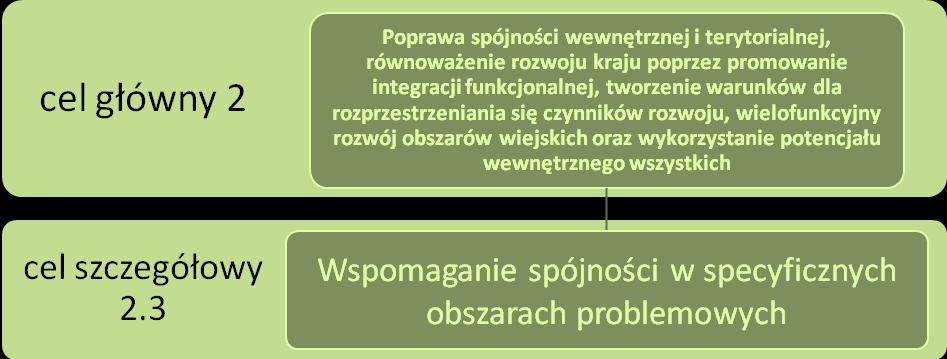 cel główny 2

Poprawa spójności wewnętrznej i terytorialnej, równoważenie rozwoju kraju poprzez promowanie integracji funkcjonalnej, tworzenie warunków dla rozprzestrzeniania się czynników rozwoju, wielofunkcyjny rozwój obszarów wiejskich oraz wykorzystanie potencjału wewnętrznego wszystkich

cel szczegółowy 2.3

Wspomaganie spójności w specyficznych obszarach problemowych